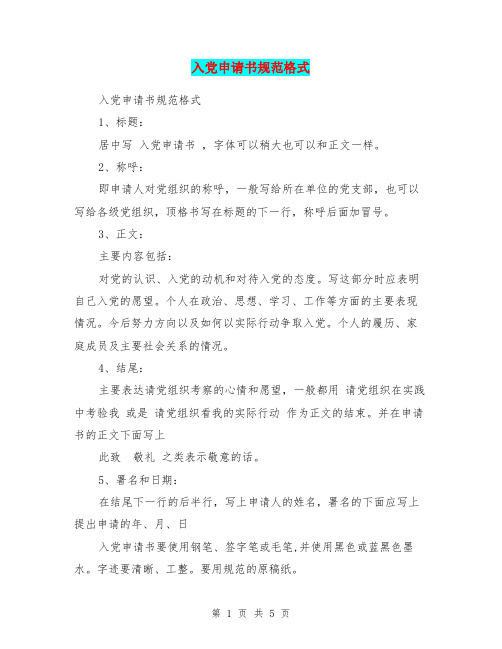 入党申请书规范格式

入党申请书规范格式

1、标题：

居中写 入党申请书 ，字体可以稍大也可以和正文一样。

2、称呼：

即申请人对党组织的称呼，一般写给所在单位的党支部，也可以写给各级党组织，顶格书写在标题的下一行，称呼后面加冒号。

3、正文：

主要内容包括：

对党的认识、入党的动机和对待入党的态度。写这部分时应表明自己入党的愿望。个人在政治、思想、学习、工作等方面的主要表现情况。今后努力方向以及如何以实际行动争取入党。个人的履历、家庭成员及主要社会关系的情况。

4、结尾：

主要表达请党组织考察的心情和愿望，一般都用 请党组织在实践中考验我 或是 请党组织看我的实际行动 作为正文的结束。并在申请书的正文下面写上

此致 敬礼 之类表示敬意的话。

5、署名和日期：

在结尾下一行的后半行，写上申请人的姓名，署名的下面应写上提出申请的年、月、日

入党申请书要使用钢笔、签字笔或毛笔,并使用黑色或蓝黑色墨水。字迹要清晰、工整。要用规范的原稿纸。

第 1 页 共 5 页